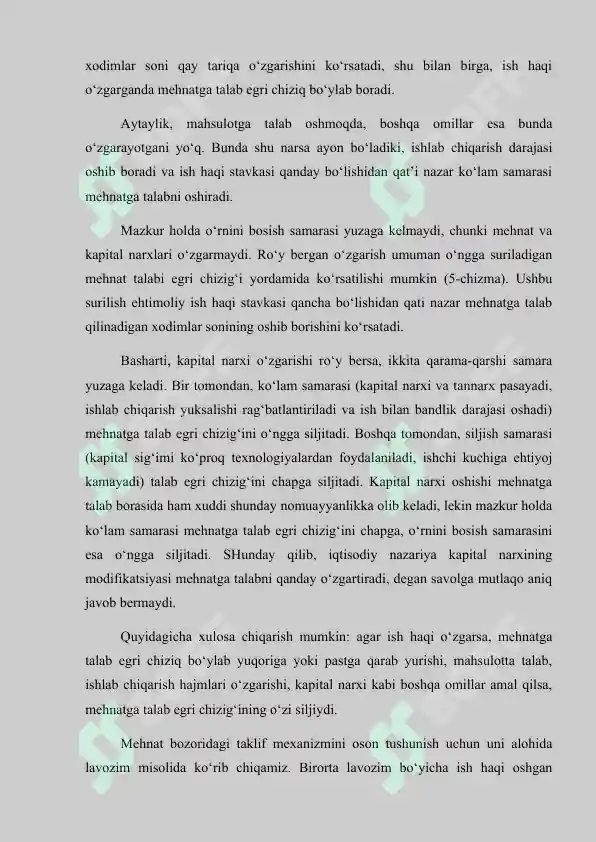 xodimlar soni qay tariqa o‘zgarishini ko‘rsatadi, shu bilan birga, ish haqi o‘zgarganda mehnatga talab egri chiziq bo‘ylab boradi.

Aytaylik, mahsulotga talab oshmoqda, boshqa omillar esa bunda o‘zgarayotgani yo‘q. Bunda shu narsa ayon bo‘ladiki, ishlab chiqarish darajasi oshib boradi va ish haqi stavkasi qanday bo‘lishidan qat’i nazar ko‘lam samarasi mehnatga talabni oshiradi.

Mazkur holda o‘rnini bosish samarasi yuzaga kelmaydi, chunki mehnat va kapital narxlari o‘zgarmaydi. Ro‘y bergan o‘zgarish umuman o‘ngga suriladigan mehnat talabi egri chizig‘i yordamida ko‘rsatilishi mumkin (5-chizma). Ushbu surilish ehtimoliy ish haqi stavkasi qancha bo‘lishidan qati nazar mehnatga talab qilinadigan xodimlar sonining oshib borishini ko‘rsatadi.

Basharti, kapital narxi o‘zgarishi ro‘y bersa, ikkita qarama-qarshi samara yuzaga keladi. Bir tomondan, ko‘lam samarasi (kapital narxi va tannarx pasayadi, ishlab chiqarish yuksalishi rag‘batlantiriladi va ish bilan bandlik darajasi oshadi) mehnatga talab egri chizig‘ini o‘ngga siljitadi. Boshqa tomondan, siljish samarasi (kapital sig‘imi ko‘proq texnologiyalardan foydalaniladi, ishchi kuchiga ehtiyoj kamayadi) talab egri chizig‘ini chapga siljitadi. Kapital narxi oshishi mehnatga talab borasida ham xuddi shunday nomuayyanlikka olib keladi, lekin mazkur holda ko‘lam samarasi mehnatga talab egri chizig‘ini chapga, o‘rnini bosish samarasini esa o‘ngga siljitadi. SHunday qilib, iqtisodiy nazariya kapital narxining modifikatsiyasi mehnatga talabni qanday o‘zgartiradi, degan savolga mutlaqo aniq javob bermaydi.

Quyidagicha xulosa chiqarish mumkin: agar ish haqi o‘zgarsa, mehnatga talab egri chiziq bo‘ylab yuqoriga yoki pastga qarab yurishi, mahsulotta talab, ishlab chiqarish hajmlari o‘zgarishi, kapital narxi kabi boshqa omillar amal qilsa, mehnatga talab egri chizig‘ining o‘zi siljiydi.

Mehnat bozoridagi taklif mexanizmini oson tushunish uchun uni alohida lavozim misolida ko‘rib chiqamiz. Birorta lavozim bo‘yicha ish haqi oshgan